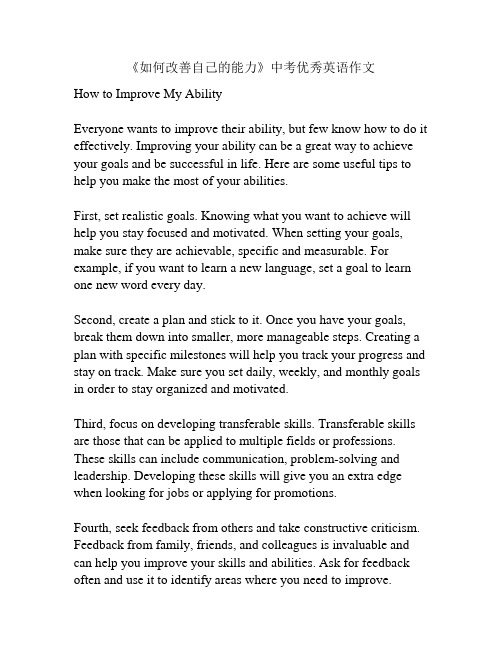 《如何改善自己的能力》中考优秀英语作文

How to Improve My Ability

Everyone wants to improve their ability, but few know how to do it effectively. Improving your ability can be a great way to achieve your goals and be successful in life. Here are some useful tips to help you make the most of your abilities.

First, set realistic goals. Knowing what you want to achieve will help you stay focused and motivated. When setting your goals, make sure they are achievable, specific and measurable. For example, if you want to learn a new language, set a goal to learn one new word every day.

Second, create a plan and stick to it. Once you have your goals, break them down into smaller, more manageable steps. Creating a plan with specific milestones will help you track your progress and stay on track. Make sure you set daily, weekly, and monthly goals in order to stay organized and motivated.

Third, focus on developing transferable skills. Transferable skills are those that can be applied to multiple fields or professions. These skills can include communication, problem-solving and leadership. Developing these skills will give you an extra edge when looking for jobs or applying for promotions.

Fourth, seek feedback from others and take constructive criticism. Feedback from family, friends, and colleagues is invaluable and can help you improve your skills and abilities. Ask for feedback often and use it to identify areas where you need to improve.